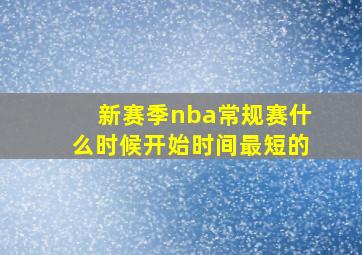 新赛季nba常规赛什么时候开始时间最短的